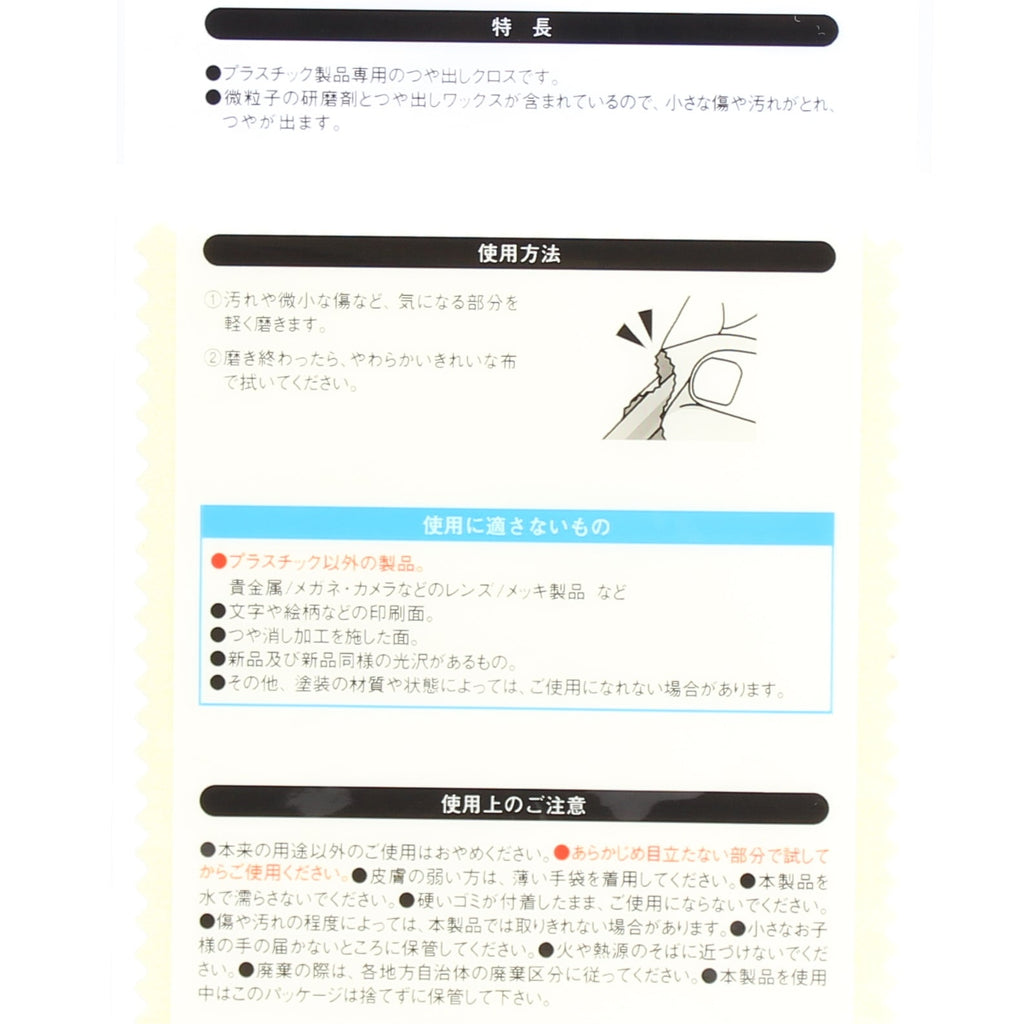 特 長

●プラスチック製品専用のつや出しクロスです。
●微粒子の研磨剤とつや出しワックスが含まれているので、小さな傷や汚れがとれ、つやが出ます。

使用方法

①汚れや微小な傷など、気になる部分を軽く磨きます。
②磨き終わったら、やわらかいきれいな布で拭いてください。

使用に適さないもの

●プラスチック以外の製品。
貴金属/メガネ・カメラなどのレンズ/メッキ製品 など
●文字や絵柄などの印刷面。
●つや消し加工を施した面。
●新品及び新品同様の光沢があるもの。
●その他、塗装の材質や状態によっては、ご使用になれない場合があります。

使用上のご注意

●本来の用途以外のご使用はおやめください。●あらかじめ目立たない部分で試してからご使用ください。●皮膚の弱い方は、薄い手袋を着用してください。●本製品を水で濡らさないでください。●硬いゴミが付着したまま、ご使用にならないでください。●傷や汚れの程度によっては、本製品では取りきれない場合があります。●小さなお子様の手の届かないところに保管してください。●火や熱源のそばに近づけないでください。●廃棄の際は、各地方自治体の廃棄区分に従ってください。●本製品を使用中はこのパッケージは捨てずに保管して下さい。